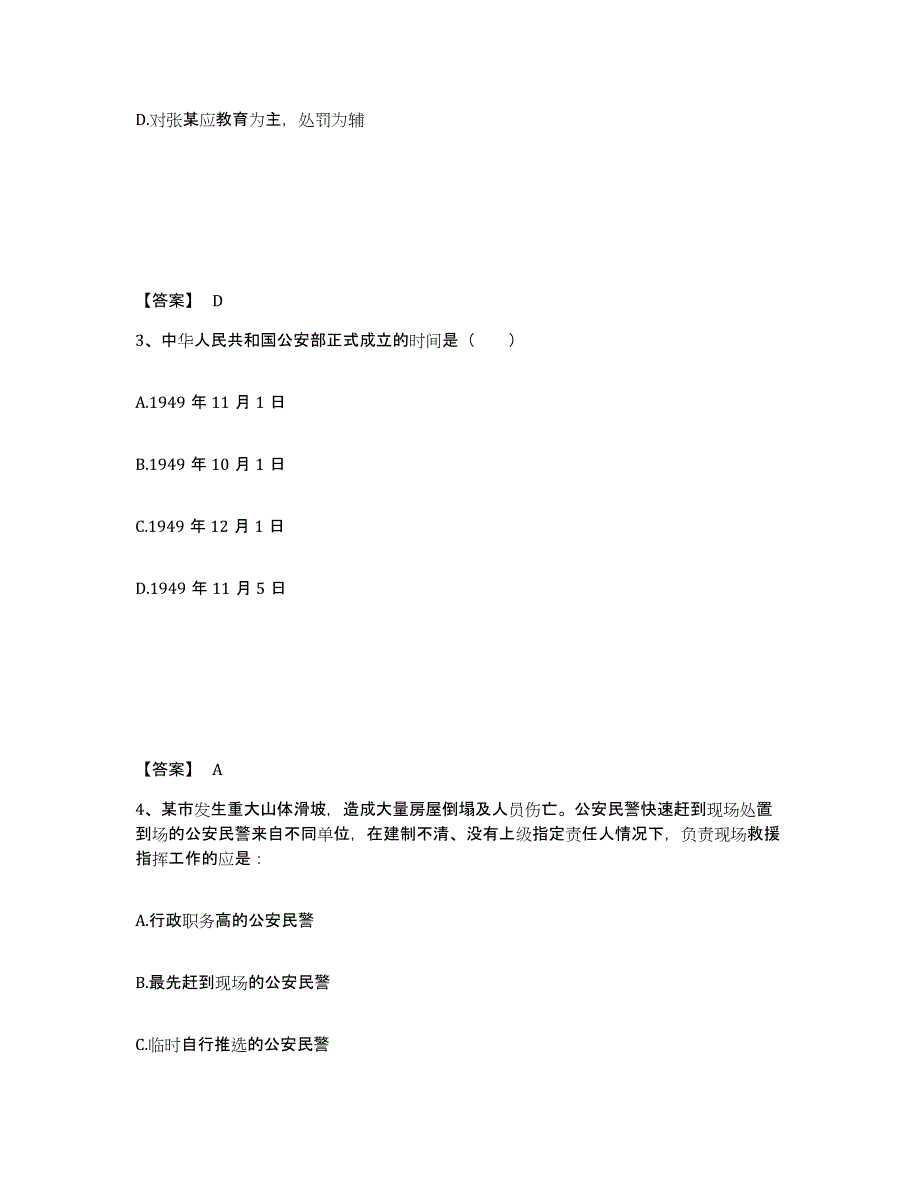 D.对张某应教育为主，处罚为辅

【答案】 D

3、中华人民共和国公安部正式成立的时间是（　　）

A.1949 年 11 月 1 日

B.1949 年 10 月 1 日

C.1949 年 12 月 1 日

D.1949 年 11 月 5 日

【答案】 A

4、某市发生重大山体滑坡，造成大量房屋倒塌及人员伤亡。公安民警快速赶到现场处置到场的公安民警来自不同单位，在建制不清、没有上级指定责任人情况下，负责现场救援指挥工作的应是：

A.行政职务高的公安民警

B.最先赶到现场的公安民警

C.临时自行推选的公安民警